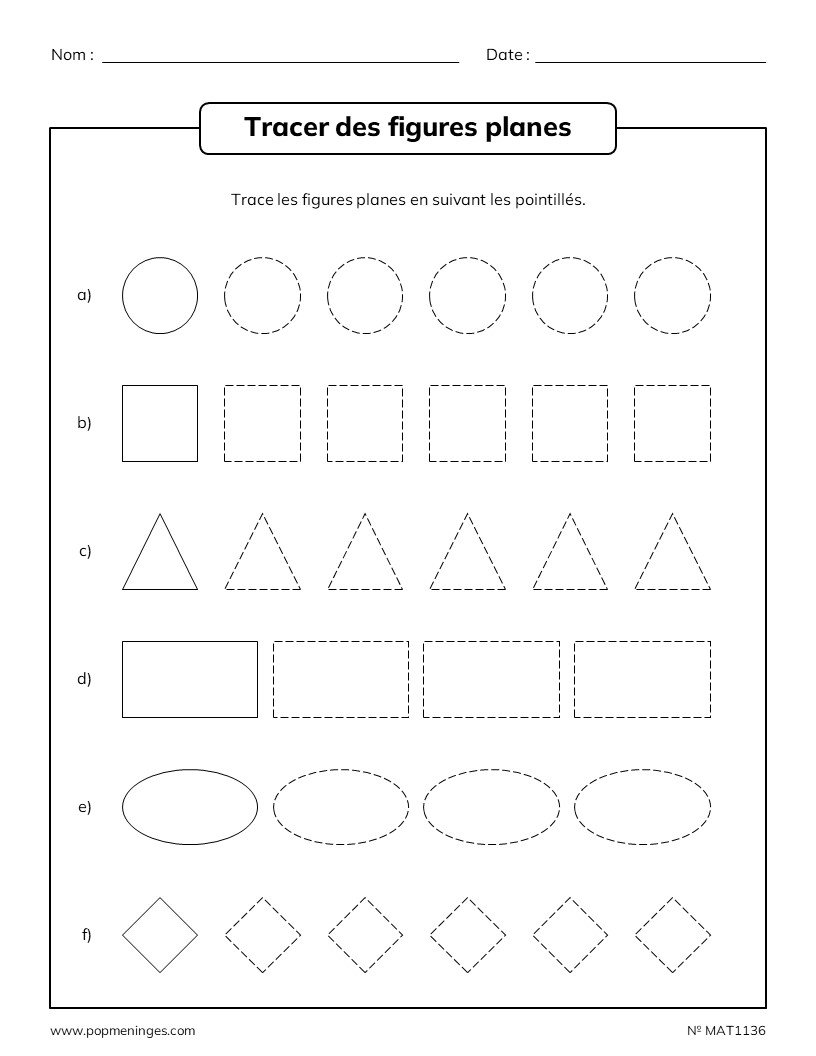 Nom : ____ Date : ____

Tracer des figures planes

Trace les figures planes en suivant les pointillés.

a)

b)

c)

d)

e)

f)

www.popmeninges.com

№ MAT1136